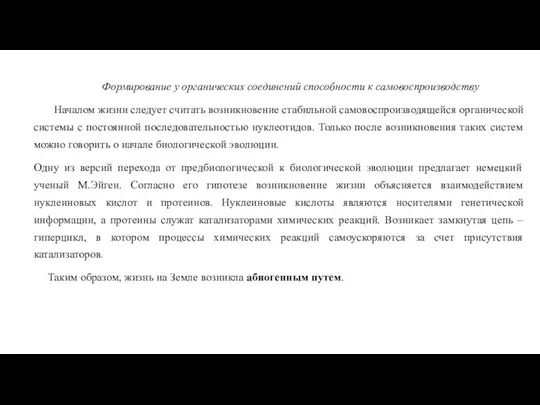 Формирование у органических соединений способности к самовоспроизводству

Началом жизни следует считать возникновение стабильной самовоспроизводящейся органической системы с постоянной последовательностью нуклеотидов. Только после возникновения таких систем можно говорить о начале биологической эволюции.

Одну из версий перехода от предбиологической к биологической эволюции предлагает немецкий ученый М.Эйген. Согласно его гипотезе возникновение жизни объясняется взаимодействием нуклеиновых кислот и протеинов. Нуклеиновые кислоты являются носителями генетической информации, а протеины служат катализаторами химических реакций. Возникает замкнутая цепь – гиперцикл, в котором процессы химических реакций самоускоряются за счет присутствия катализаторов.

Таким образом, жизнь на Земле возникла абиогенным путем.